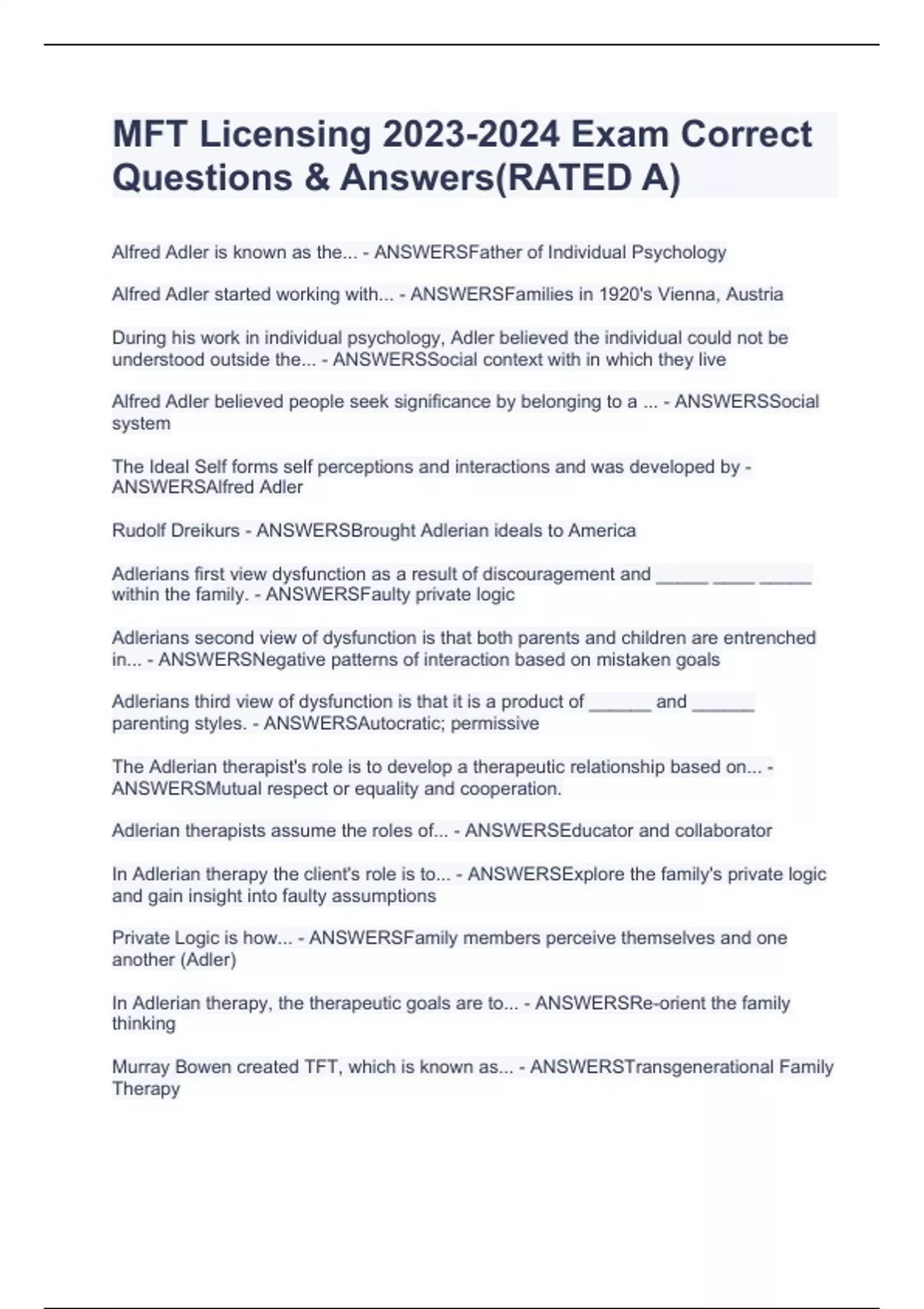 MFT Licensing 2023-2024 Exam Correct Questions & Answers(RATED A)

Alfred Adler is known as the... - ANSWERSFather of Individual Psychology

Alfred Adler started working with... - ANSWERSFamilies in 1920's Vienna, Austria

During his work in individual psychology, Adler believed the individual could not be understood outside the... - ANSWERSSocial context with in which they live

Alfred Adler believed people seek significance by belonging to a ... - ANSWERSSocial system

The Ideal Self forms self perceptions and interactions and was developed by - ANSWERSAlfred Adler

Rudolf Dreikurs - ANSWERSBrought Adlerian ideals to America

Adlerians first view dysfunction as a result of discouragement and _____ ____ _____ within the family. - ANSWERSFaulty private logic

Adlerians second view of dysfunction is that both parents and children are entrenched in... - ANSWERSNegative patterns of interaction based on mistaken goals

Adlerians third view of dysfunction is that it is a product of ______ and ______ parenting styles. - ANSWERSAutocratic; permissive

The Adlerian therapist's role is to develop a therapeutic relationship based on... - ANSWERSMutual respect or equality and cooperation.

Adlerian therapists assume the roles of... - ANSWERSEducator and collaborator

In Adlerian therapy the client's role is to... - ANSWERSExplore the family's private logic and gain insight into faulty assumptions

Private Logic is how... - ANSWERSFamily members perceive themselves and one another (Adler)

In Adlerian therapy, the therapeutic goals are to... - ANSWERSRe-orient the family thinking

Murray Bowen created TFT, which is known as... - ANSWERSTransgenerational Family Therapy